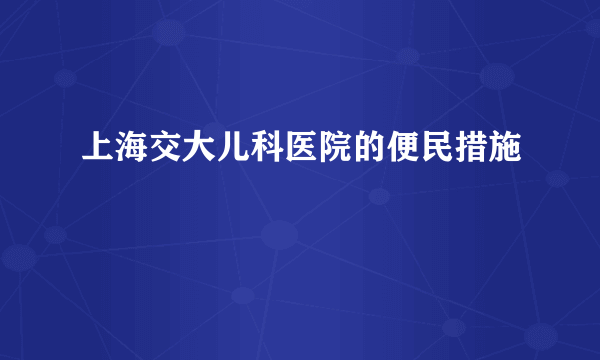 上海交大儿科医院的便民措施